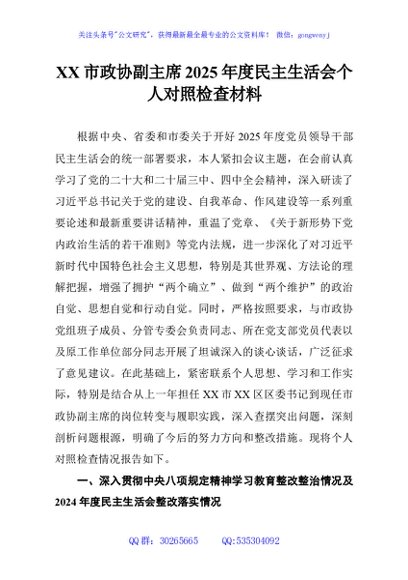 关注头条号"公文研究"，获得最新最全最专业的公文资料库！ 微信：gongwenyj

XX 市政协副主席 2025 年度民主生活会个人对照检查材料

根据中央、省委和市委关于开好 2025 年度党员领导干部民主生活会的统一部署要求，本人紧扣会议主题，在会前认真学习了党的二十大和二十届三中、四中全会精神，深入研读了习近平总书记关于党的建设、自我革命、作风建设等一系列重要论述和最新重要讲话精神，重温了党章、《关于新形势下党内政治生活的若干准则》等党内法规，进一步深化了对习近平新时代中国特色社会主义思想，特别是其世界观、方法论的理解把握，增强了拥护"两个确立"、做到"两个维护"的政治自觉、思想自觉和行动自觉。同时，严格按照要求，与市政协党组班子成员、分管专委会负责同志、所在党支部党员代表以及原工作单位部分同志开展了坦诚深入的谈心谈话，广泛征求了意见建议。在此基础上，紧密联系个人思想、学习和工作实际，特别是结合从上一年担任 XX 市 XX 区区委书记到现任市政协副主席的岗位转变与履职实践，深入查摆突出问题，深刻剖析问题根源，明确了今后的努力方向和整改措施。现将个人对照检查情况报告如下。

一、深入贯彻中央八项规定精神学习教育整改整治情况及 2024 年度民主生活会整改落实情况

QQ 群：30265665 QQ:535304092